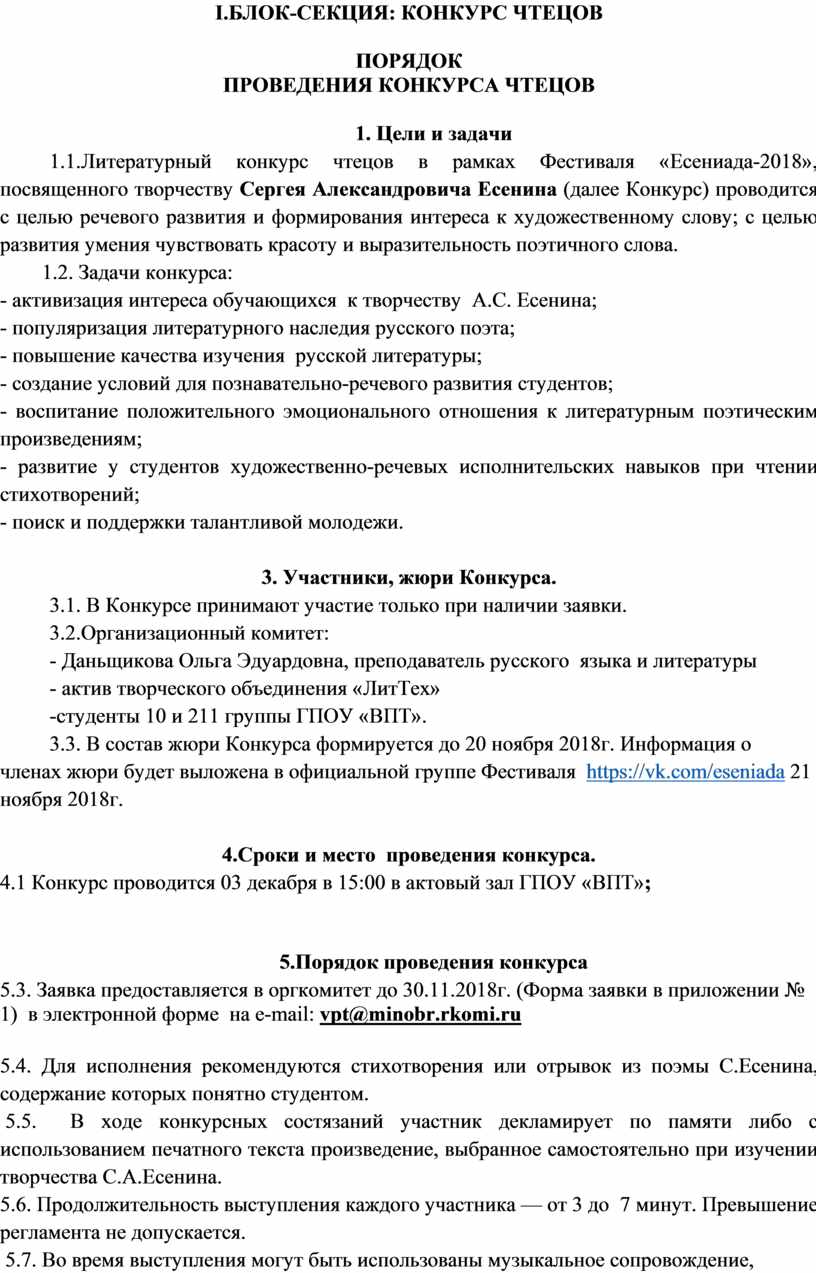 I.БЛОК-СЕКЦИЯ: КОНКУРС ЧТЕЦОВ

ПОРЯДОК
ПРОВЕДЕНИЯ КОНКУРСА ЧТЕЦОВ

1. Цели и задачи

1.1.Литературный конкурс чтецов в рамках Фестиваля «Есениада-2018», посвященного творчеству Сергея Александровича Есенина (далее Конкурс) проводится с целью речевого развития и формирования интереса к художественному слову; с целью развития умения чувствовать красоту и выразительность поэтичного слова.

1.2. Задачи конкурса:
- активизация интереса обучающихся к творчеству А.С. Есенина;
- популяризация литературного наследия русского поэта;
- повышение качества изучения русской литературы;
- создание условий для познавательно-речевого развития студентов;
- воспитание положительного эмоционального отношения к литературным поэтическим произведениям;
- развитие у студентов художественно-речевых исполнительских навыков при чтении стихотворений;
- поиск и поддержки талантливой молодежи.

3. Участники, жюри Конкурса.

3.1. В Конкурсе принимают участие только при наличии заявки.
3.2.Организационный комитет:
- Даньщикова Ольга Эдуардовна, преподаватель русского языка и литературы
- актив творческого объединения «ЛитТех»
-студенты 10 и 211 группы ГПОУ «ВПТ».
3.3. В состав жюри Конкурса формируется до 20 ноября 2018г. Информация о членах жюри будет выложена в официальной группе Фестиваля https://vk.com/eseniada 21 ноября 2018г.

4.Сроки и место проведения конкурса.
4.1 Конкурс проводится 03 декабря в 15:00 в актовый зал ГПОУ «ВПТ»;

5.Порядок проведения конкурса
5.3. Заявка предоставляется в оргкомитет до 30.11.2018г. (Форма заявки в приложении № 1) в электронной форме на e-mail: vpt@minobr.rkomi.ru

5.4. Для исполнения рекомендуются стихотворения или отрывок из поэмы С.Есенина, содержание которых понятно студентом.
5.5. В ходе конкурсных состязаний участник декламирует по памяти либо с использованием печатного текста произведение, выбранное самостоятельно при изучении творчества С.А.Есенина.
5.6. Продолжительность выступления каждого участника — от 3 до 7 минут. Превышение регламента не допускается.
5.7. Во время выступления могут быть использованы музыкальное сопровождение,